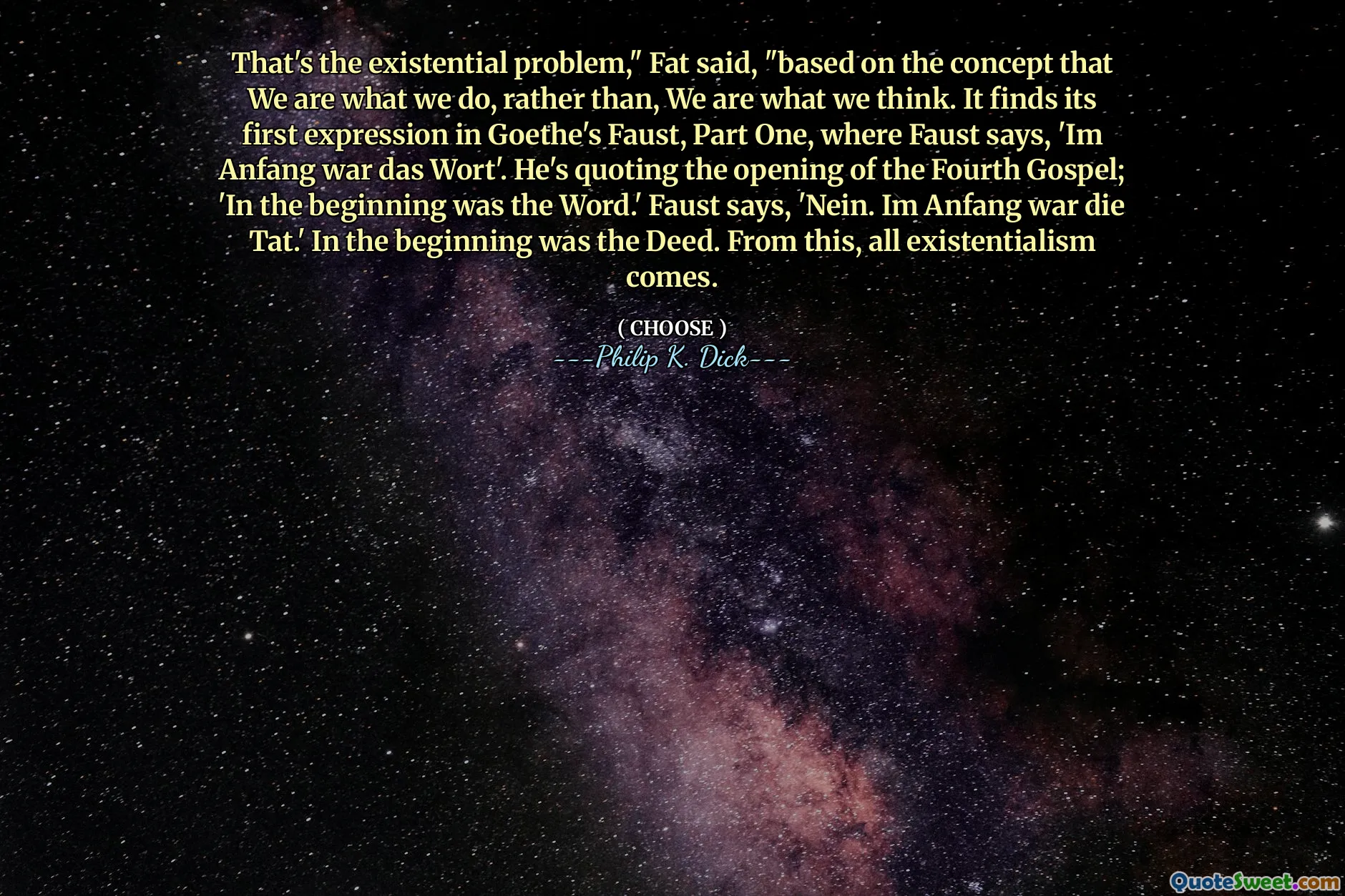 That's the existential problem," Fat said, "based on the concept that We are what we do, rather than, We are what we think. It finds its first expression in Goethe's Faust, Part One, where Faust says, 'Im Anfang war das Wort'. He's quoting the opening of the Fourth Gospel; 'In the beginning was the Word.' Faust says, 'Nein. Im Anfang war die Tat.' In the beginning was the Deed. From this, all existentialism comes.

( CHOOSE )
---Philip K. Dick---

QuoteSweet.com